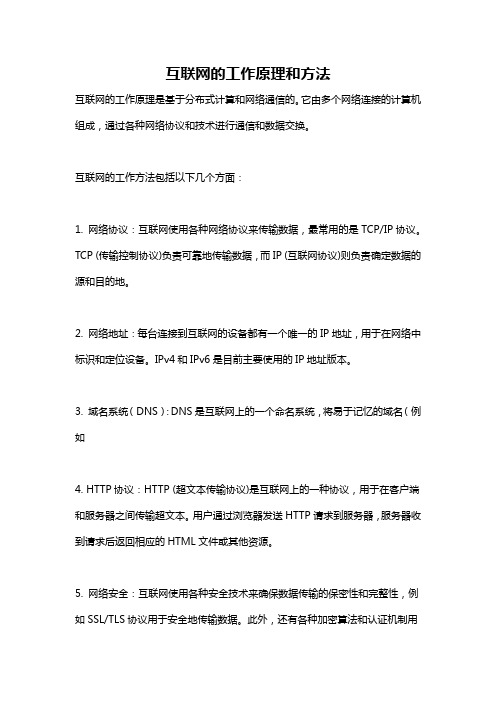 互联网的工作原理和方法

互联网的工作原理是基于分布式计算和网络通信的。它由多个网络连接的计算机组成，通过各种网络协议和技术进行通信和数据交换。

互联网的工作方法包括以下几个方面：

1. 网络协议：互联网使用各种网络协议来传输数据，最常用的是 TCP/IP 协议。TCP (传输控制协议)负责可靠地传输数据，而 IP (互联网协议)则负责确定数据的源和目的地。

2. 网络地址：每台连接到互联网的设备都有一个唯一的 IP 地址，用于在网络中标识和定位设备。IPv4 和 IPv6 是目前主要使用的 IP 地址版本。

3. 域名系统（DNS）: DNS 是互联网上的一个命名系统，将易于记忆的域名（例如

4. HTTP 协议：HTTP (超文本传输协议)是互联网上的一种协议，用于在客户端和服务器之间传输超文本。用户通过浏览器发送 HTTP 请求到服务器，服务器收到请求后返回相应的 HTML 文件或其他资源。

5. 网络安全：互联网使用各种安全技术来确保数据传输的保密性和完整性，例如 SSL/TLS 协议用于安全地传输数据。此外，还有各种加密算法和认证机制用